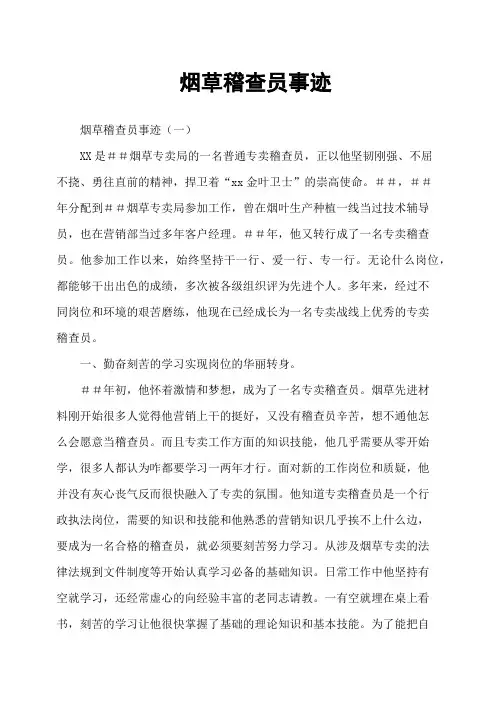 烟草稽查员事迹

烟草稽查员事迹（一）

XX是##烟草专卖局的一名普通专卖稽查员，正以他坚韧刚强、不屈不挠、勇往直前的精神，捍卫着“xx金叶卫士”的崇高使命。##，##年分配到##烟草专卖局参加工作，曾在烟叶生产种植一线当过技术辅导员，也在营销部当过多年客户经理。##年，他又转行成了一名专卖稽查员。他参加工作以来，始终坚持干一行、爱一行、专一行。无论什么岗位，都能够干出出色的成绩，多次被各级组织评为先进个人。多年来，经过不同岗位和环境的艰苦磨练，他现在已经成长为一名专卖战线上优秀的专卖稽查员。

一、勤奋刻苦的学习实现岗位的华丽转身。

##年初，他怀着激情和梦想，成为了一名专卖稽查员。烟草先进材料刚开始很多人觉得他营销上干的挺好，又没有稽查员辛苦，想不通他怎么会愿意当稽查员。而且专卖工作方面的知识技能，他几乎需要从零开始学，很多人都认为咋都要学习一两年才行。面对新的工作岗位和质疑，他并没有灰心丧气反而很快融入了专卖的氛围。他知道专卖稽查员是一个行政执法岗位，需要的知识和技能和他熟悉的营销知识几乎挨不上什么边，要成为一名合格的稽查员，就必须要刻苦努力学习。从涉及烟草专卖的法律法规到文件制度等开始认真学习必备的基础知识。日常工作中他坚持有空就学习，还经常虚心的向经验丰富的老同志请教。一有空就埋在桌上看书，刻苦的学习让他很快掌握了基础的理论知识和基本技能。为了能把自